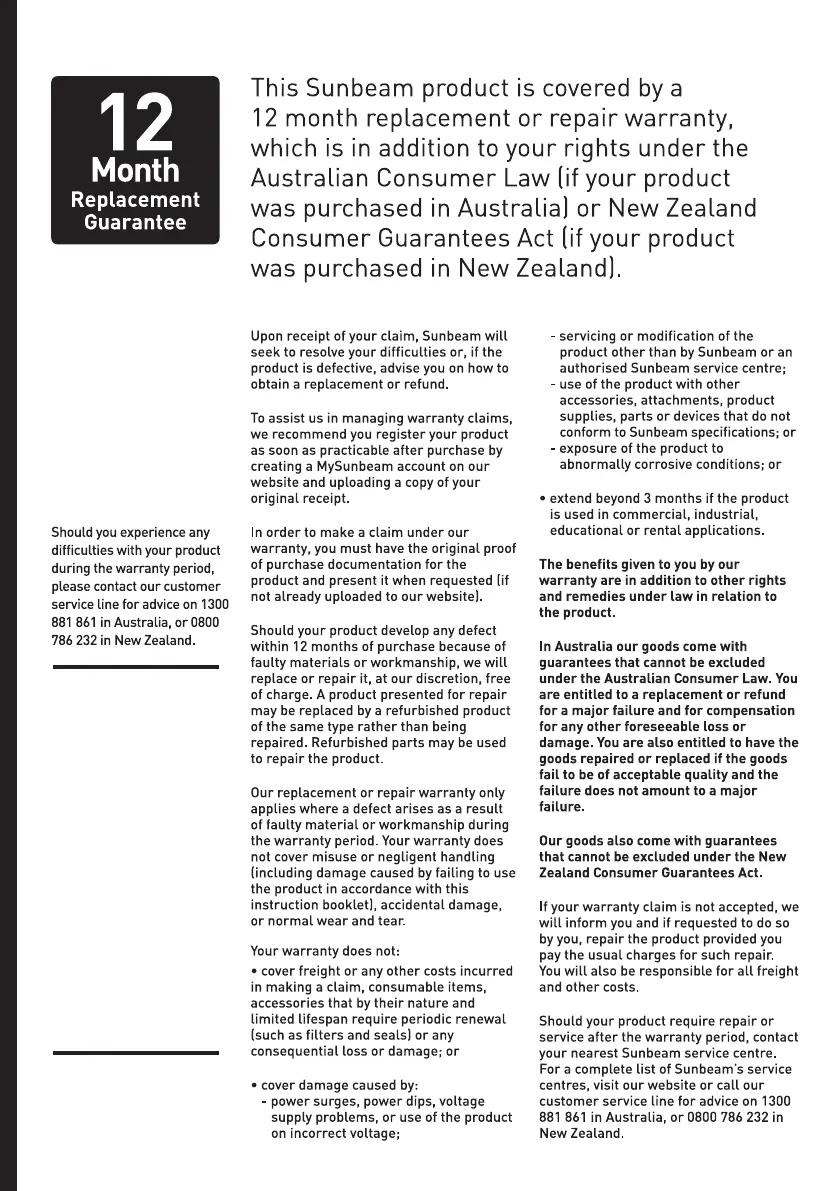 12
Month
Replacement
Guarantee

This Sunbeam product is covered by a 12 month replacement or repair warranty, which is in addition to your rights under the Australian Consumer Law (if your product was purchased in Australia) or New Zealand Consumer Guarantees Act (if your product was purchased in New Zealand).

Should you experience any difficulties with your product during the warranty period, please contact our customer service line for advice on 1300 881 861 in Australia, or 0800 786 232 in New Zealand.

Upon receipt of your claim, Sunbeam will seek to resolve your difficulties or, if the product is defective, advise you on how to obtain a replacement or refund.

To assist us in managing warranty claims, we recommend you register your product as soon as practicable after purchase by creating a MySunbeam account on our website and uploading a copy of your original receipt.

In order to make a claim under our warranty, you must have the original proof of purchase documentation for the product and present it when requested (if not already uploaded to our website).

Should your product develop any defect within 12 months of purchase because of faulty materials or workmanship, we will replace or repair it, at our discretion, free of charge. A product presented for repair may be replaced by a refurbished product of the same type rather than being repaired. Refurbished parts may be used to repair the product.

Our replacement or repair warranty only applies where a defect arises as a result of faulty material or workmanship during the warranty period. Your warranty does not cover misuse or negligent handling (including damage caused by failing to use the product in accordance with this instruction booklet), accidental damage, or normal wear and tear.

Your warranty does not:

• cover freight or any other costs incurred in making a claim, consumable items, accessories that by their nature and limited lifespan require periodic renewal (such as filters and seals) or any consequential loss or damage; or

• cover damage caused by:
- power surges, power dips, voltage supply problems, or use of the product on incorrect voltage;
- servicing or modification of the product other than by Sunbeam or an authorised Sunbeam service centre;
- use of the product with other accessories, attachments, product supplies, parts or devices that do not conform to Sunbeam specifications; or
- exposure of the product to abnormally corrosive conditions; or

• extend beyond 3 months if the product is used in commercial, industrial, educational or rental applications.

The benefits given to you by our warranty are in addition to other rights and remedies under law in relation to the product.

In Australia our goods come with guarantees that cannot be excluded under the Australian Consumer Law. You are entitled to a replacement or refund for a major failure and for compensation for any other foreseeable loss or damage. You are also entitled to have the goods repaired or replaced if the goods fail to be of acceptable quality and the failure does not amount to a major failure.

Our goods also come with guarantees that cannot be excluded under the New Zealand Consumer Guarantees Act.

If your warranty claim is not accepted, we will inform you and if requested to do so by you, repair the product provided you pay the usual charges for such repair. You will also be responsible for all freight and other costs.

Should your product require repair or service after the warranty period, contact your nearest Sunbeam service centre. For a complete list of Sunbeam's service centres, visit our website or call our customer service line for advice on 1300 881 861 in Australia, or 0800 786 232 in New Zealand.